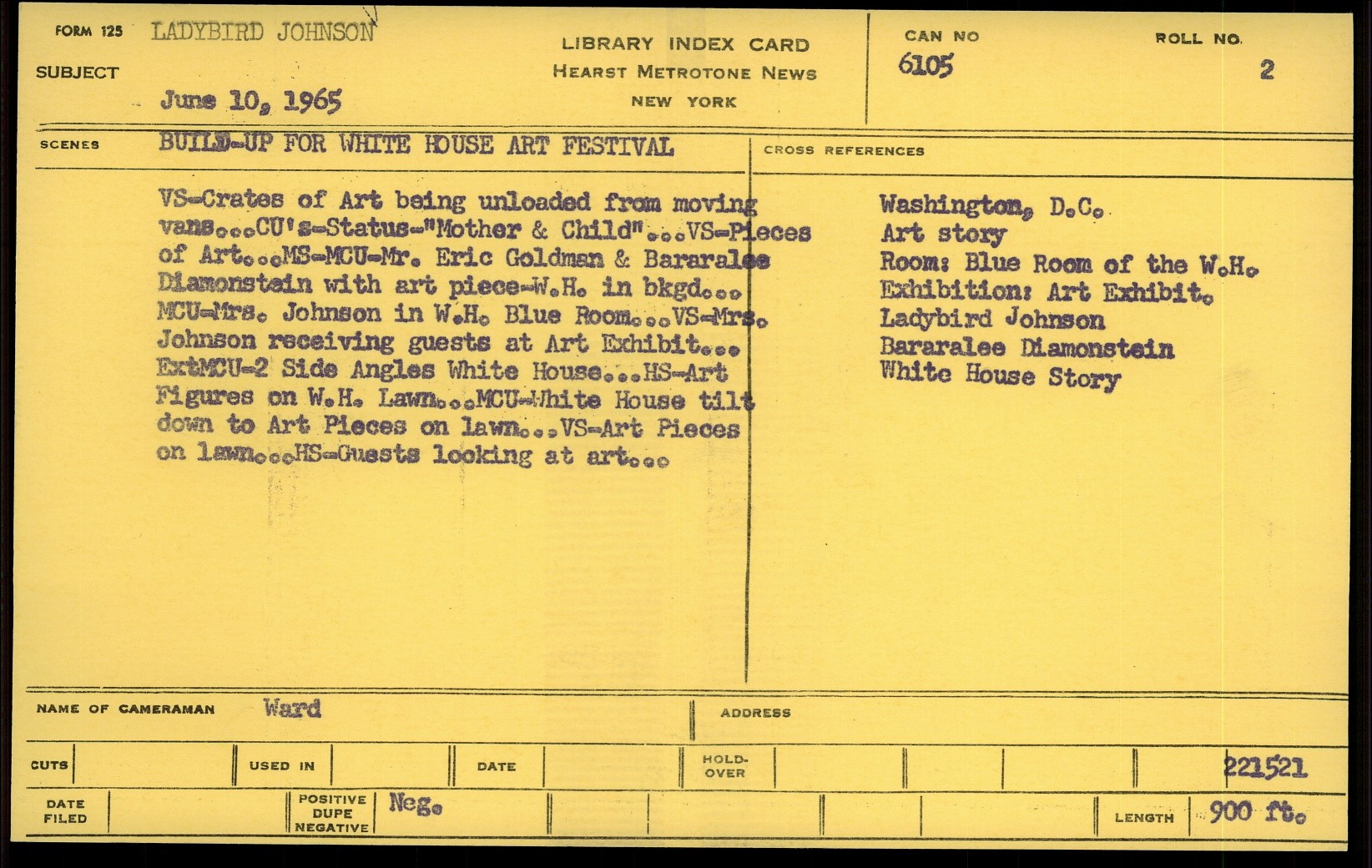 FORM 125 LADYBIRD JOHNSON

SUBJECT

June 10, 1965

LIBRARY INDEX CARD
HEARST METROTONE NEWS
NEW YORK

CAN NO
6105

ROLL NO.
2

SCENES BUILD-UP FOR WHITE HOUSE ART FESTIVAL

VS-Crates of Art being unloaded from moving vans...CU's-Status-"Mother & Child"...VS-Pieces of Art...MS-MCU-Mr. Eric Goldman & Bararalee Diamonstein with art piece-W.H. in bkgd... MCU-Mrs. Johnson in W.H. Blue Room...VS-Mrs. Johnson receiving guests at Art Exhibit... ExtMCU-2 Side Angles White House...HS-Art Figures on W.H. Lawn...MCU-White House tilt down to Art Pieces on lawn...VS-Art Pieces on lawn...HS-Guests looking at art...

CROSS REFERENCES

Washington, D.C.
Art story
Room: Blue Room of the W.H.
Exhibition: Art Exhibit.
Ladybird Johnson
Bararalee Diamonstein
White House Story

NAME OF CAMERAMAN Ward

ADDRESS

CUTS

USED IN

DATE

HOLD-OVER

221521

DATE FILED

POSITIVE DUPE NEGATIVE Neg.

LENGTH 900 ft.